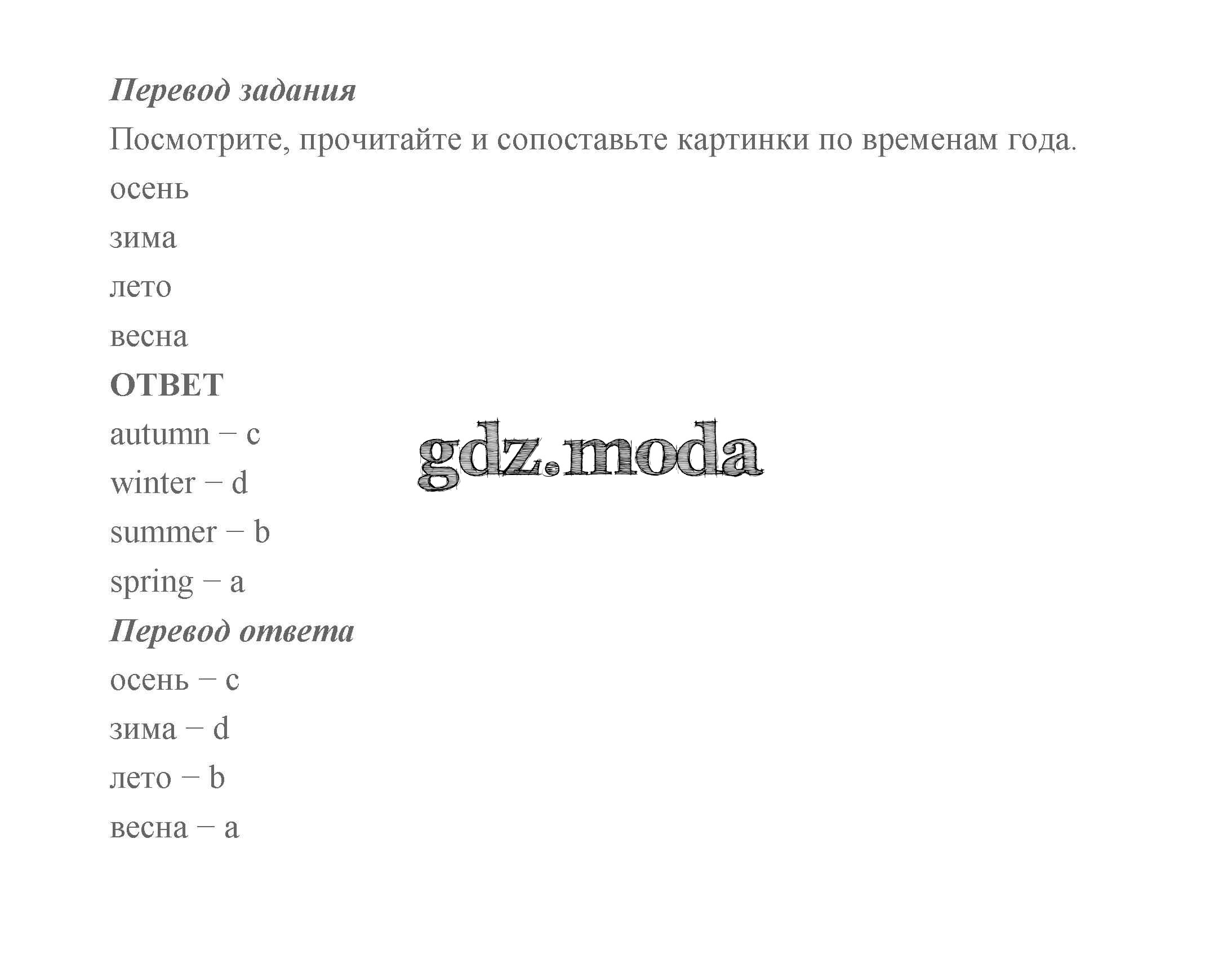 Перевод задания

Посмотрите, прочитайте и сопоставьте картинки по временам года.

осень

зима

лето

весна

ОТВЕТ

autumn – c

winter – d

summer – b

spring – a

gdz.moda

Перевод ответа

осень – c

зима – d

лето – b

весна – a